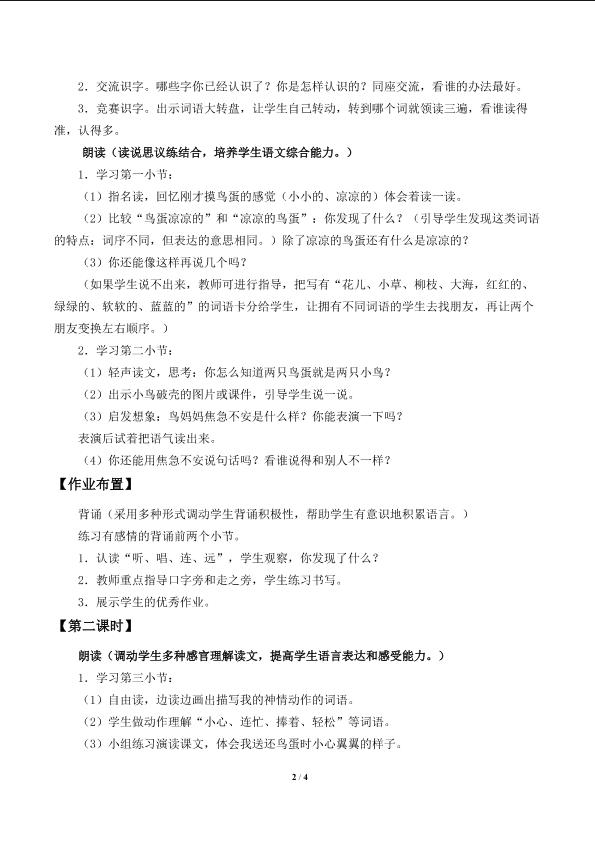 2．交流识字。哪些字你已经认识了？你是怎样认识的？同座交流，看谁的办法最好。

3．竞赛识字。出示词语大转盘，让学生自己转动，转到哪个词就领读三遍，看谁读得准，认得多。

朗读（读说思议练结合，培养学生语文综合能力。）

1．学习第一小节：

（1）指名读，回忆刚才摸鸟蛋的感觉（小小的、凉凉的）体会着读一读。

（2）比较“鸟蛋凉凉的”和“凉凉的鸟蛋”：你发现了什么？（引导学生发现这类词语的特点：词序不同，但表达的意思相同。）除了凉凉的鸟蛋还有什么是凉凉的？

（3）你还能像这样再说几个吗？

（如果学生说不出来，教师可进行指导，把写有“花儿、小草、柳枝、大海，红红的、绿绿的、软软的、蓝蓝的”的词语卡分给学生，让拥有不同词语的学生去找朋友，再让两个朋友变换左右顺序。）

2．学习第二小节：

（1）轻声读文，思考：你怎么知道两只鸟蛋就是两只小鸟？

（2）出示小鸟破壳的图片或课件，引导学生说一说。

（3）启发想象：鸟妈妈焦急不安是什么样？你能表演一下吗？

表演后试着把语气读出来。

（4）你还能用焦急不安说句话吗？看谁说得和别人不一样？

【作业布置】

背诵（采用多种形式调动学生背诵积极性，帮助学生有意识地积累语言。）

练习有感情的背诵前两个小节。

1．认读“听、唱、连、远”，学生观察，你发现了什么？

2．教师重点指导口字旁和走之旁，学生练习书写。

3．展示学生的优秀作业。

【第二课时】

朗读（调动学生多种感官理解读文，提高学生语言表达和感受能力。）

1．学习第三小节：

（1）自由读，边读边画出描写我的神情动作的词语。

（2）学生做动作理解“小心、连忙、捧着、轻松”等词语。

（3）小组练习演读课文，体会我送还鸟蛋时小心翼翼的样子。

2 / 4